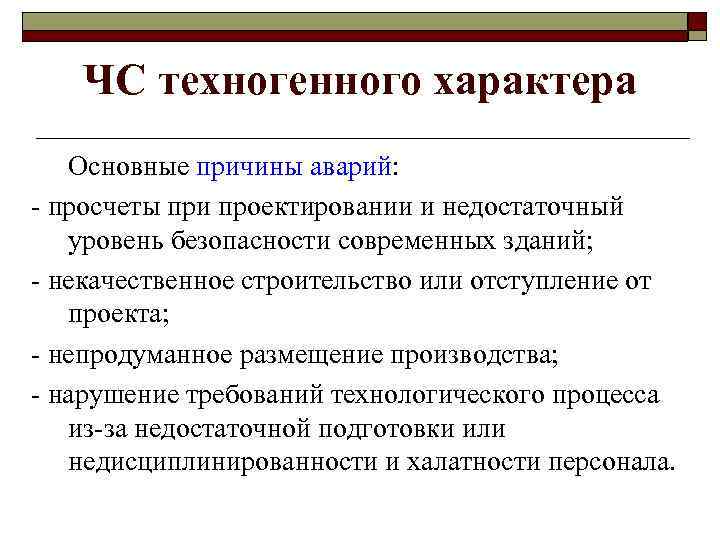 ЧС техногенного характера

Основные причины аварий:

- просчеты при проектировании и недостаточный уровень безопасности современных зданий;

- некачественное строительство или отступление от проекта;

- непродуманное размещение производства;

- нарушение требований технологического процесса из-за недостаточной подготовки или недисциплинированности и халатности персонала.